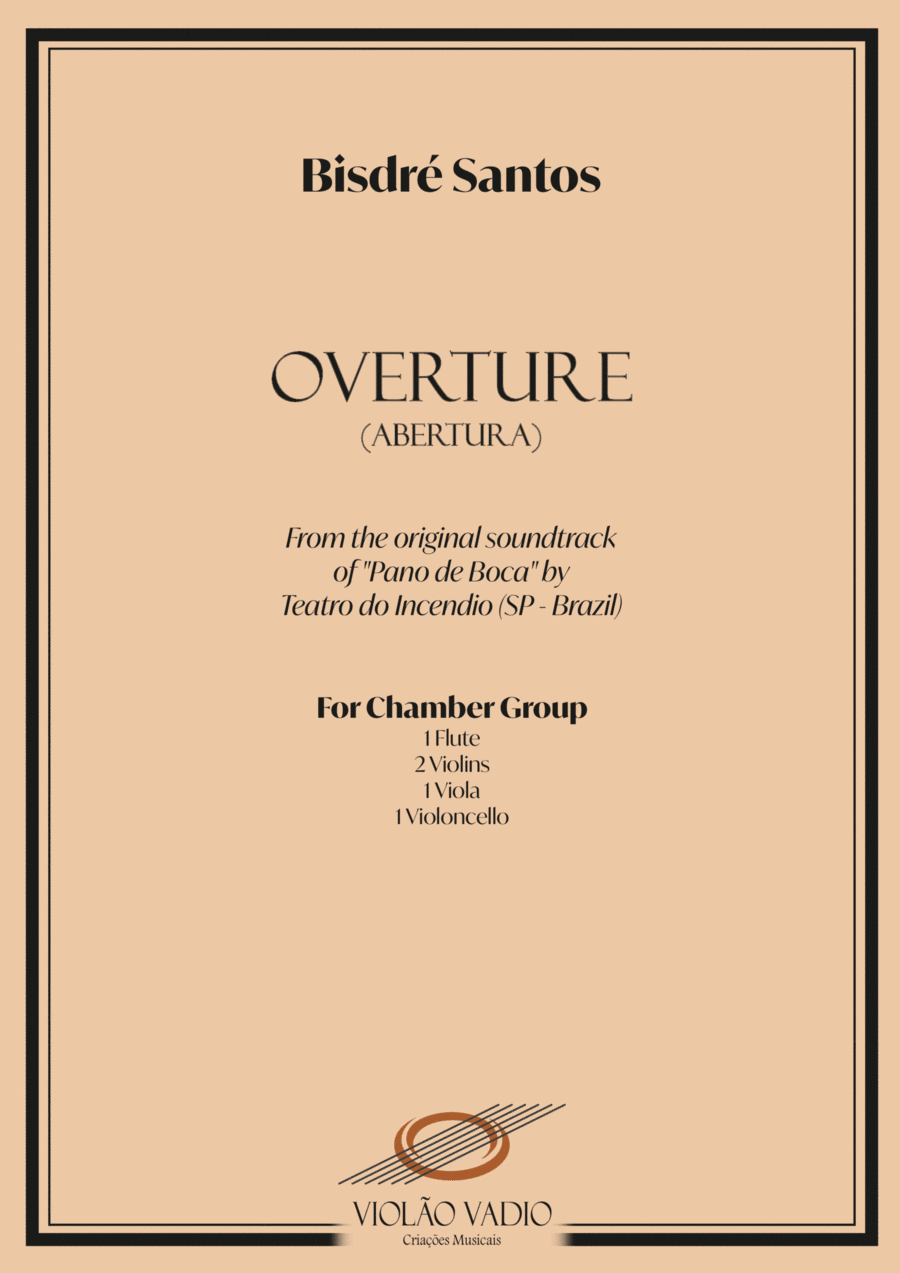 Bisdré Santos

OVERTURE
(ABERTURA)

From the original soundtrack of "Pano de Boca" by Teatro do Incendio (SP - Brazil)

For Chamber Group
1 Flute
2 Violins
1 Viola
1 Violoncello

VIOLÃO VADIO
Criações Musicais